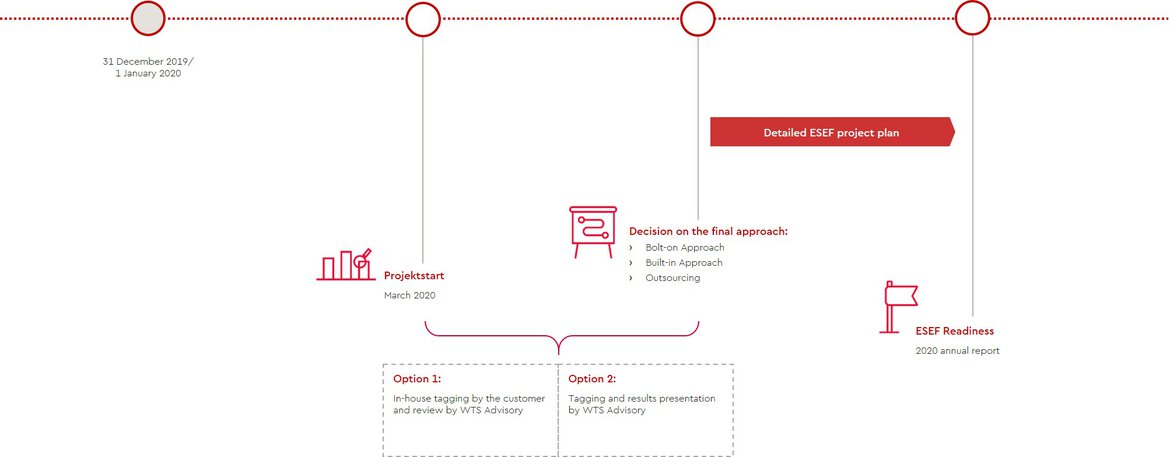 31 December 2019/
1 January 2020

Detailed ESEF project plan

Decision on the final approach:
› Bolt-on Approach
› Built-in Approach
› Outsourcing

Projektstart
March 2020

ESEF Readiness
2020 annual report

Option 1:
In-house tagging by the customer and review by WTS Advisory

Option 2:
Tagging and results presentation by WTS Advisory